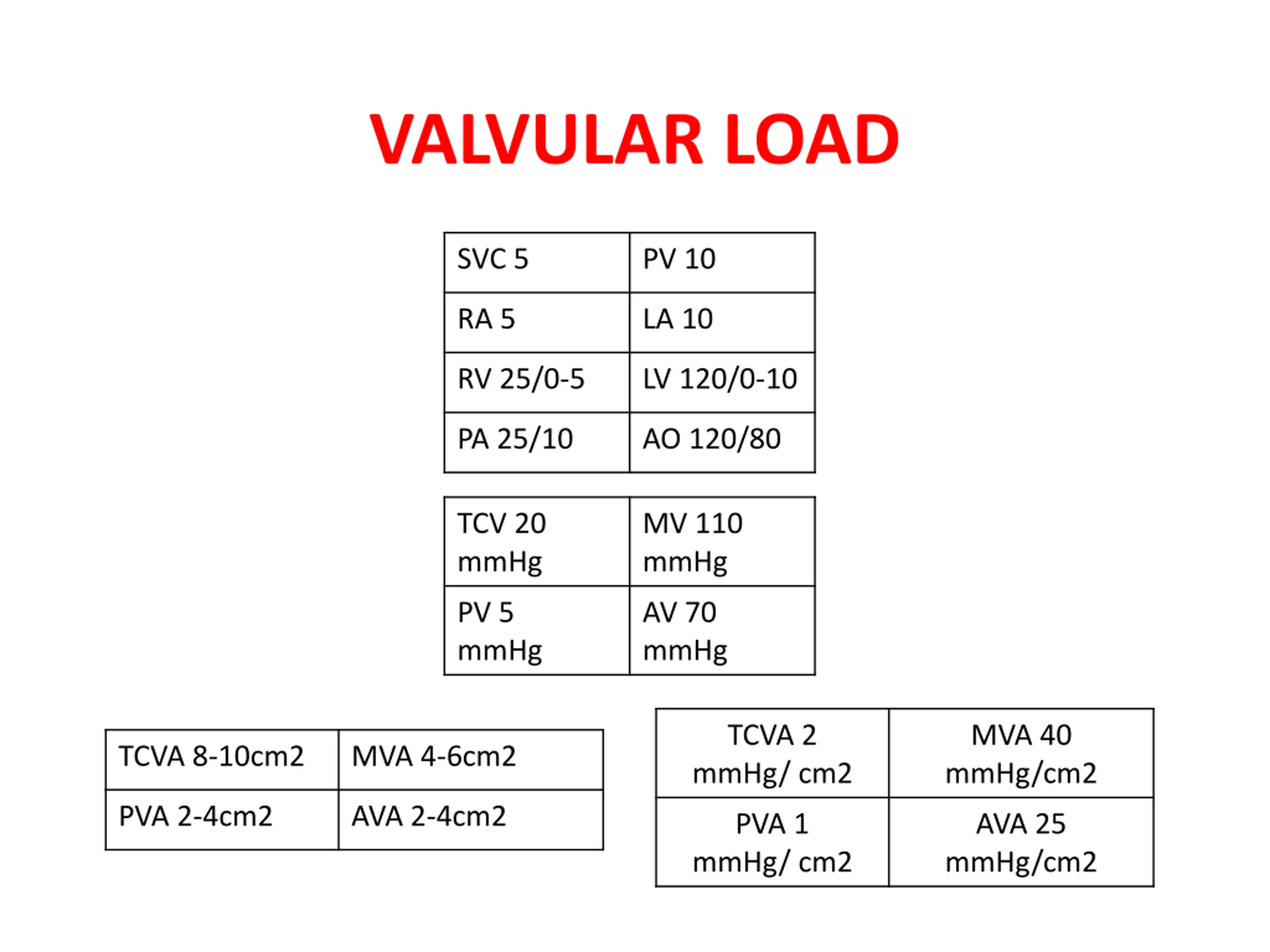 VALVULAR LOAD

| SVC 5 | PV 10 |
|---|---|
| RA 5 | LA 10 |
| RV 25/0-5 | LV 120/0-10 |
| PA 25/10 | AO 120/80 |

| TCV 20 mmHg | MV 110 mmHg |
|---|---|
| PV 5 mmHg | AV 70 mmHg |

| TCVA 8-10cm2 | MVA 4-6cm2 |
|---|---|
| PVA 2-4cm2 | AVA 2-4cm2 |

| TCVA 2 mmHg/ cm2 | MVA 40 mmHg/cm2 |
|---|---|
| PVA 1 mmHg/ cm2 | AVA 25 mmHg/cm2 |